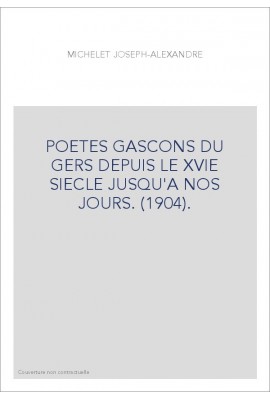 MICHELET JOSEPH-ALEXANDRE

POETES GASCONS DU GERS DEPUIS LE XVIE SIECLE JUSQU'A NOS JOURS. (1904).

Couverture non contractuelle